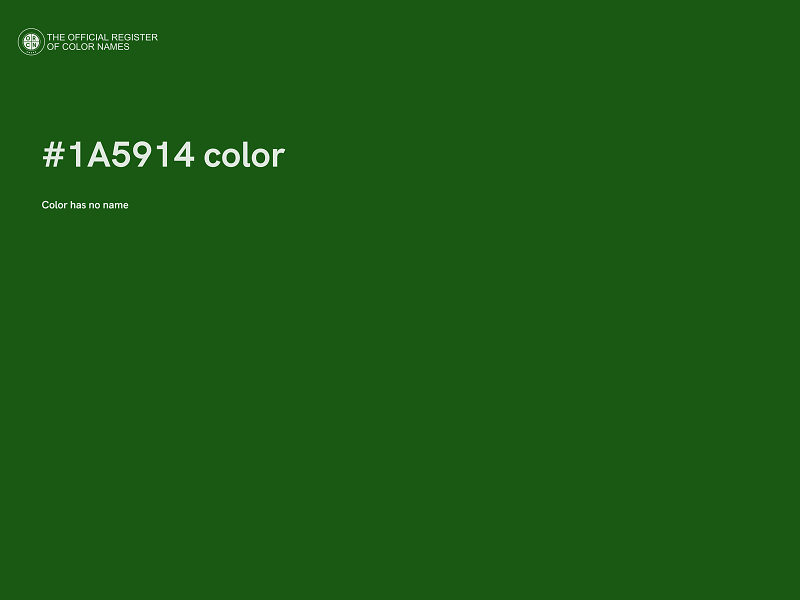 THE OFFICIAL REGISTER
OF COLOR NAMES

#1A5914 color

Color has no name